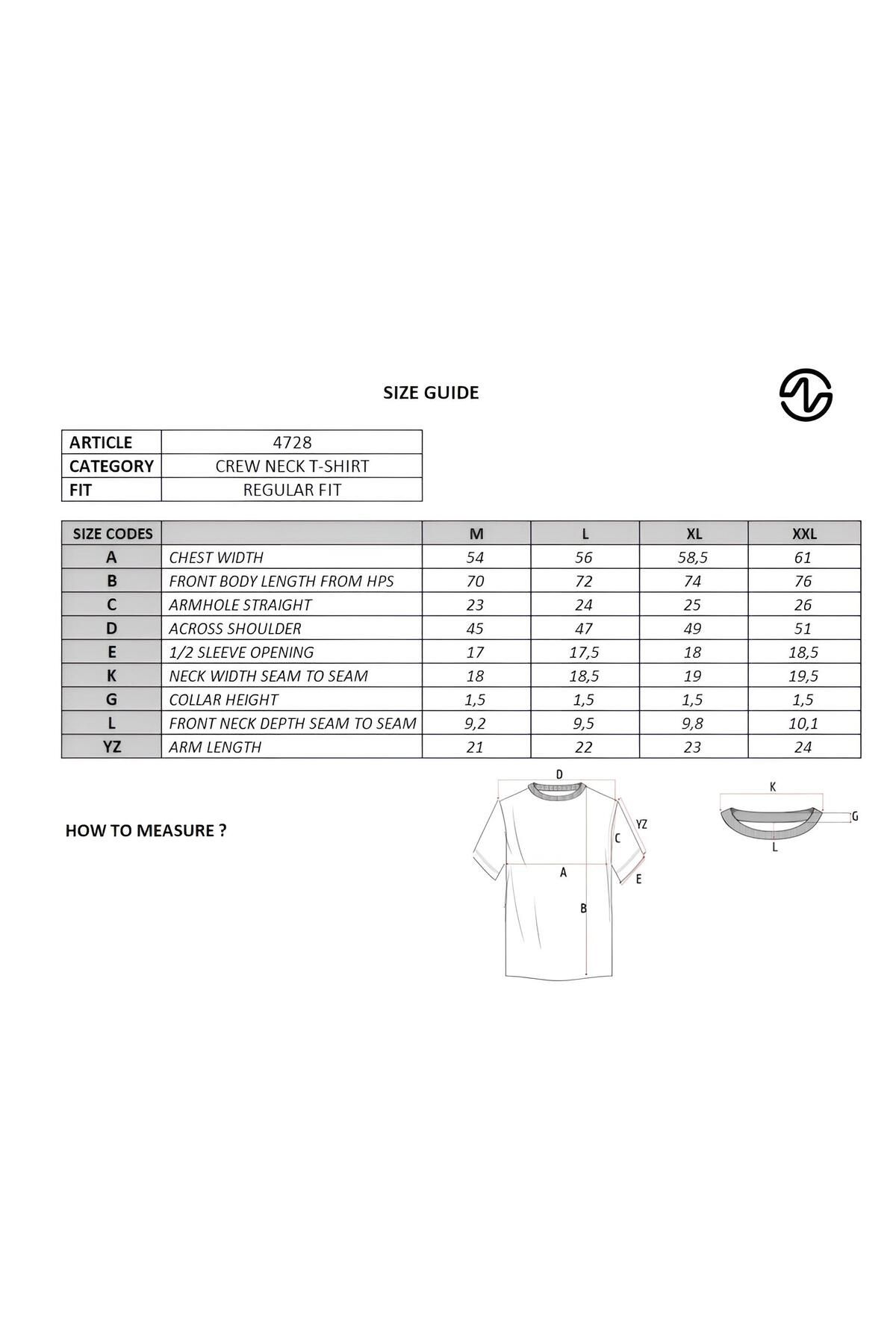 SIZE GUIDE

| ARTICLE | 4728 |
|---|---|
| CATEGORY | CREW NECK T-SHIRT |
| FIT | REGULAR FIT |

| SIZE CODES | | M | L | XL | XXL |
|---|---|---|---|---|---|
| A | CHEST WIDTH | 54 | 56 | 58,5 | 61 |
| B | FRONT BODY LENGTH FROM HPS | 70 | 72 | 74 | 76 |
| C | ARMHOLE STRAIGHT | 23 | 24 | 25 | 26 |
| D | ACROSS SHOULDER | 45 | 47 | 49 | 51 |
| E | 1/2 SLEEVE OPENING | 17 | 17,5 | 18 | 18,5 |
| K | NECK WIDTH SEAM TO SEAM | 18 | 18,5 | 19 | 19,5 |
| G | COLLAR HEIGHT | 1,5 | 1,5 | 1,5 | 1,5 |
| L | FRONT NECK DEPTH SEAM TO SEAM | 9,2 | 9,5 | 9,8 | 10,1 |
| YZ | ARM LENGTH | 21 | 22 | 23 | 24 |

HOW TO MEASURE ?

D
YZ
C
A
E
B

K
G
L